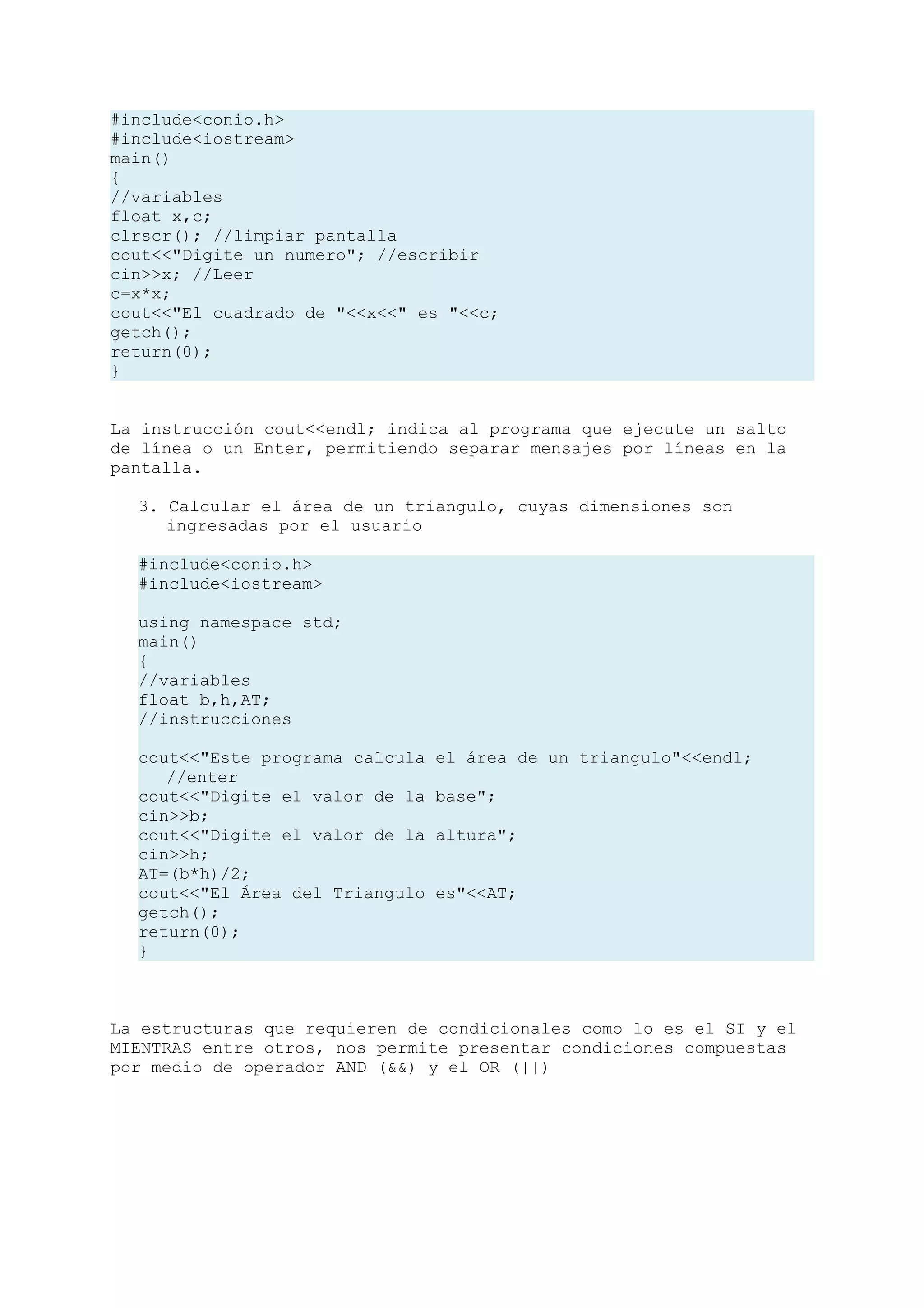 #include<conio.h>
#include<iostream>
main()
{
//variables
float x,c;
clrscr(); //limpiar pantalla
cout<<"Digite un numero"; //escribir
cin>>x; //Leer
c=x*x;
cout<<"El cuadrado de "<<x<<" es "<<c;
getch();
return(0);
}

La instrucción cout<<endl; indica al programa que ejecute un salto de línea o un Enter, permitiendo separar mensajes por líneas en la pantalla.

3. Calcular el área de un triangulo, cuyas dimensiones son ingresadas por el usuario

#include<conio.h>
#include<iostream>

using namespace std;
main()
{
//variables
float b,h,AT;
//instrucciones

cout<<"Este programa calcula el área de un triangulo"<<endl; //enter
cout<<"Digite el valor de la base";
cin>>b;
cout<<"Digite el valor de la altura";
cin>>h;
AT=(b*h)/2;
cout<<"El Área del Triangulo es"<<AT;
getch();
return(0);
}

La estructuras que requieren de condicionales como lo es el SI y el MIENTRAS entre otros, nos permite presentar condiciones compuestas por medio de operador AND (&&) y el OR (||)